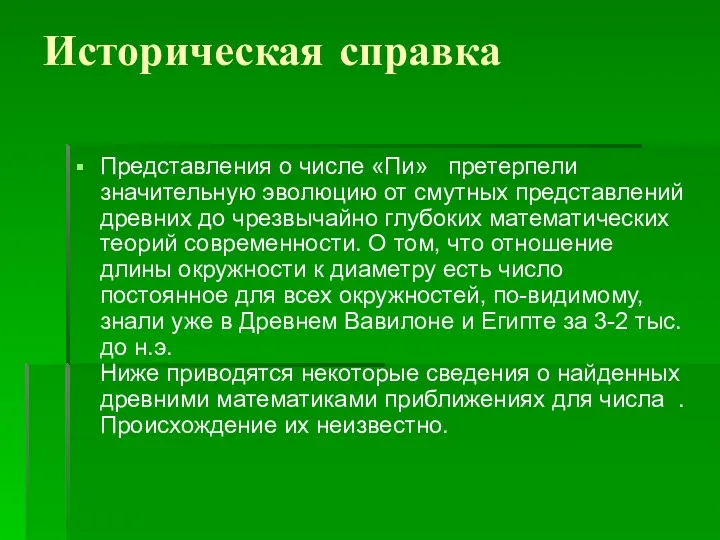 Историческая справка

Представления о числе «Пи» претерпели значительную эволюцию от смутных представлений древних до чрезвычайно глубоких математических теорий современности. О том, что отношение длины окружности к диаметру есть число постоянное для всех окружностей, по-видимому, знали уже в Древнем Вавилоне и Египте за 3-2 тыс. до н.э.
Ниже приводятся некоторые сведения о найденных древними математиками приближениях для числа . Происхождение их неизвестно.